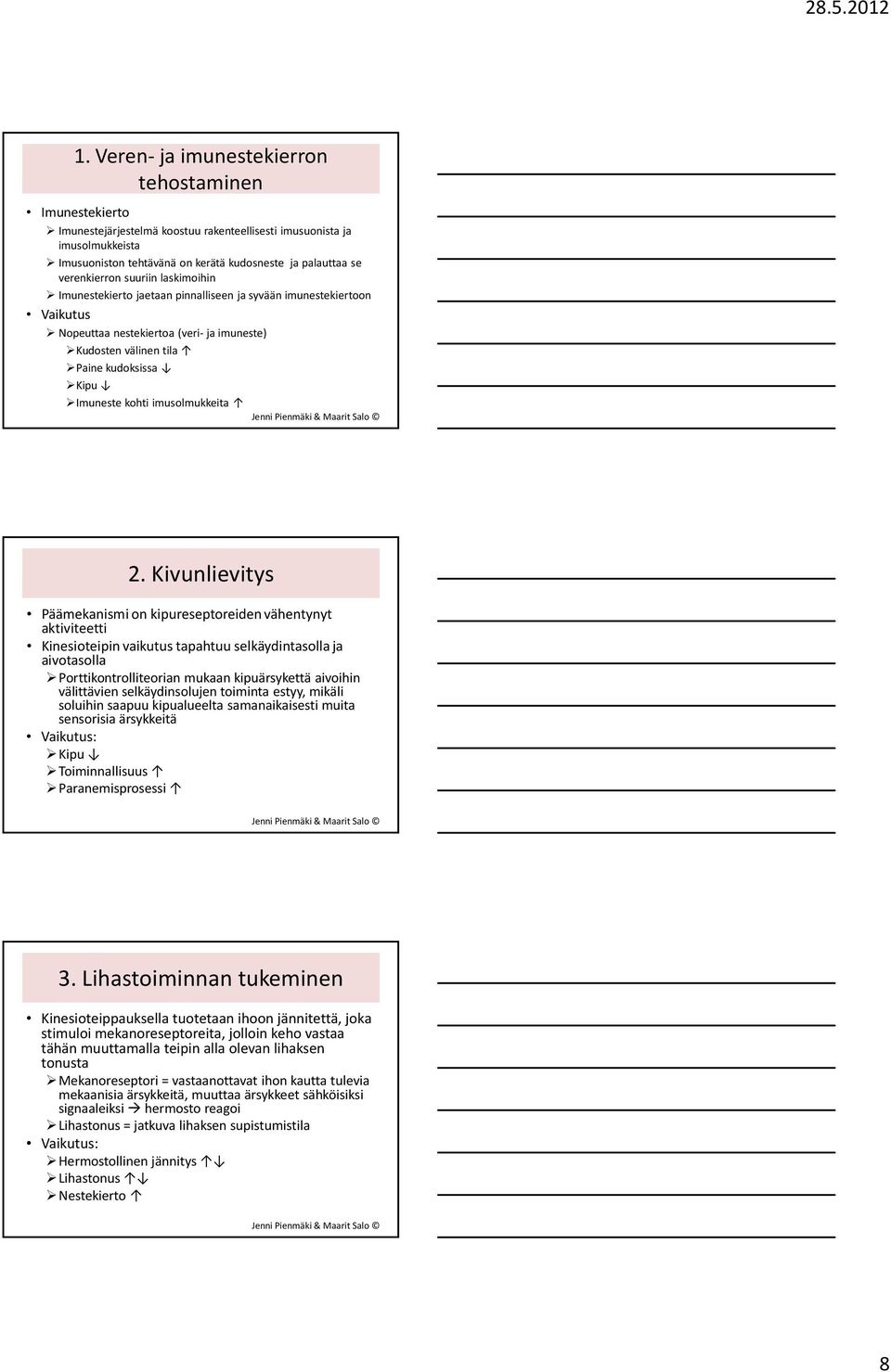 28.5.2012

1. Veren- ja imunestekierron tehostaminen

• Imunestekierto
➢ Imunestejärjestelmä koostuu rakenteellisesti imusuonista ja imusolmukkeista
➢ Imusuoniston tehtävänä on kerätä kudosneste ja palauttaa se verenkierron suuriin laskimoihin
➢ Imunestekierto jaetaan pinnalliseen ja syvään imunestekiertoon
• Vaikutus
➢ Nopeuttaa nestekiertoa (veri- ja imuneste)
➢ Kudosten välinen tila ↑
➢ Paine kudoksissa ↓
➢ Kipu ↓
➢ Imuneste kohti imusolmukkeita ↑

Jenni Pienmäki & Maarit Salo ©

2. Kivunlievitys

• Päämekanismi on kipureseptoreiden vähentynyt aktiviteetti
• Kinesioteipin vaikutus tapahtuu selkäydintasolla ja aivotasolla
➢ Porttikontrolliteorian mukaan kipuärsykettä aivoihin välittävien selkäydinsolujen toiminta estyy, mikäli soluihin saapuu kipualueelta samanaikaisesti muita sensorisia ärsykkeitä
• Vaikutus:
➢ Kipu ↓
➢ Toiminnallisuus ↑
➢ Paranemisprosessi ↑

Jenni Pienmäki & Maarit Salo ©

3. Lihastoiminnan tukeminen

• Kinesioteippauksella tuotetaan ihoon jännitettä, joka stimuloi mekanoreseptoreita, jolloin keho vastaa tähän muuttamalla teipin alla olevan lihaksen tonusta
➢ Mekanoreseptori = vastaanottavat ihon kautta tulevia mekaanisia ärsykkeitä, muuttaa ärsykkeet sähköisiksi signaaleiksi → hermosto reagoi
➢ Lihastonus = jatkuva lihaksen supistumistila
• Vaikutus:
➢ Hermostollinen jännitys ↑↓
➢ Lihastonus ↑↓
➢ Nestekierto ↑

Jenni Pienmäki & Maarit Salo ©

8